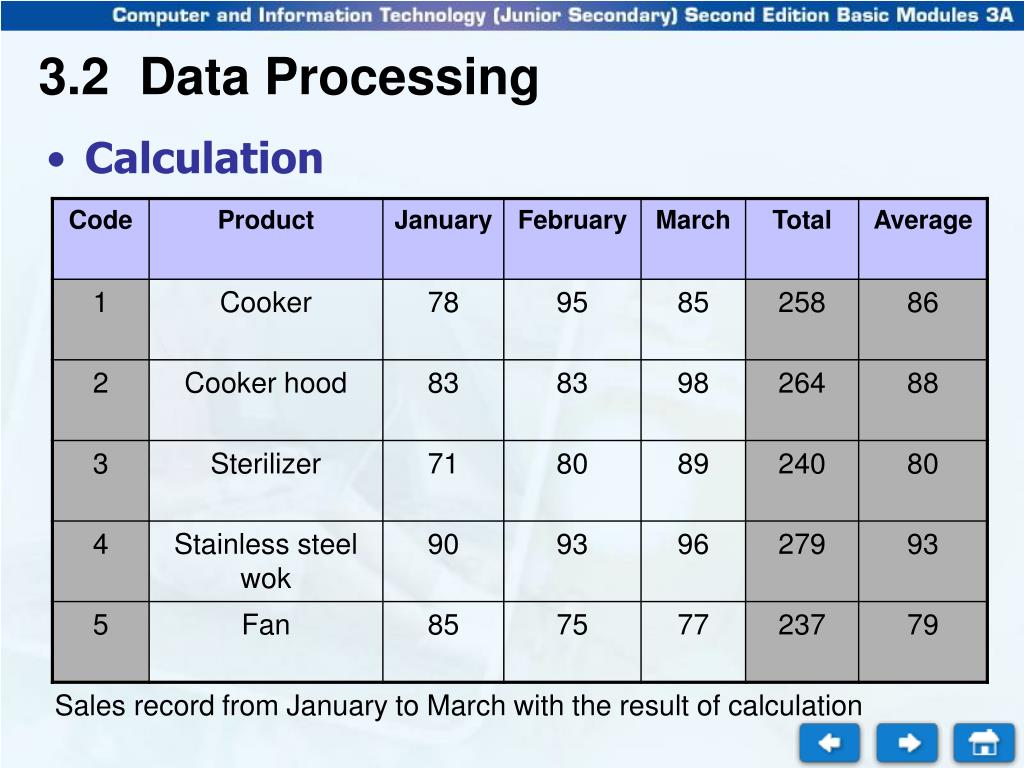 Computer and Information Technology (Junior Secondary) Second Edition Basic Modules 3A

3.2 Data Processing

• Calculation

| Code | Product | January | February | March | Total | Average |
|---|---|---|---|---|---|---|
| 1 | Cooker | 78 | 95 | 85 | 258 | 86 |
| 2 | Cooker hood | 83 | 83 | 98 | 264 | 88 |
| 3 | Sterilizer | 71 | 80 | 89 | 240 | 80 |
| 4 | Stainless steel wok | 90 | 93 | 96 | 279 | 93 |
| 5 | Fan | 85 | 75 | 77 | 237 | 79 |

Sales record from January to March with the result of calculation